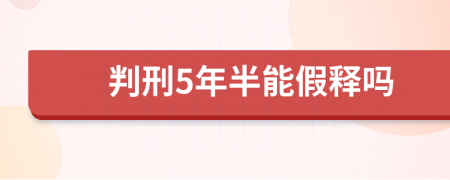 判刑5年半能假释吗